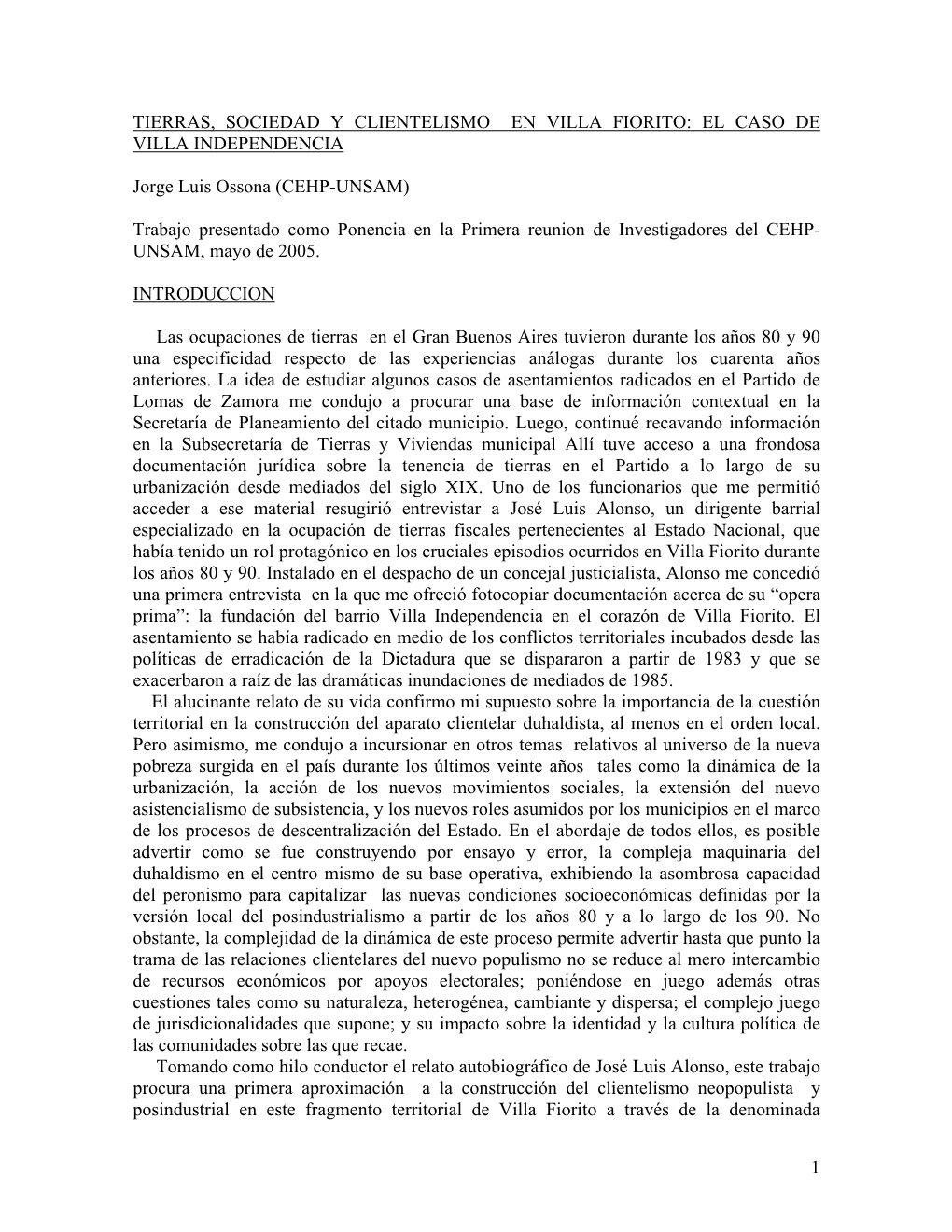 TIERRAS, SOCIEDAD Y CLIENTELISMO EN VILLA FIORITO: EL CASO DE VILLA INDEPENDENCIA

Jorge Luis Ossona (CEHP-UNSAM)

Trabajo presentado como Ponencia en la Primera reunion de Investigadores del CEHP-UNSAM, mayo de 2005.

INTRODUCCION

Las ocupaciones de tierras en el Gran Buenos Aires tuvieron durante los años 80 y 90 una especificidad respecto de las experiencias análogas durante los cuarenta años anteriores. La idea de estudiar algunos casos de asentamientos radicados en el Partido de Lomas de Zamora me condujo a procurar una base de información contextual en la Secretaría de Planeamiento del citado municipio. Luego, continué recavando información en la Subsecretaría de Tierras y Viviendas municipal Allí tuve acceso a una frondosa documentación jurídica sobre la tenencia de tierras en el Partido a lo largo de su urbanización desde mediados del siglo XIX. Uno de los funcionarios que me permitió acceder a ese material resugirió entrevistar a José Luis Alonso, un dirigente barrial especializado en la ocupación de tierras fiscales pertenecientes al Estado Nacional, que había tenido un rol protagónico en los cruciales episodios ocurridos en Villa Fiorito durante los años 80 y 90. Instalado en el despacho de un concejal justicialista, Alonso me concedió una primera entrevista en la que me ofreció fotocopiar documentación acerca de su “opera prima”: la fundación del barrio Villa Independencia en el corazón de Villa Fiorito. El asentamiento se había radicado en medio de los conflictos territoriales incubados desde las políticas de erradicación de la Dictadura que se dispararon a partir de 1983 y que se exacerbaron a raíz de las dramáticas inundaciones de mediados de 1985.
El alucinante relato de su vida confirmo mi supuesto sobre la importancia de la cuestión territorial en la construcción del aparato clientelar duhaldista, al menos en el orden local. Pero asimismo, me condujo a incursionar en otros temas relativos al universo de la nueva pobreza surgida en el país durante los últimos veinte años tales como la dinámica de la urbanización, la acción de los nuevos movimientos sociales, la extensión del nuevo asistencialismo de subsistencia, y los nuevos roles asumidos por los municipios en el marco de los procesos de descentralización del Estado. En el abordaje de todos ellos, es posible advertir como se fue construyendo por ensayo y error, la compleja maquinaria del duhaldismo en el centro mismo de su base operativa, exhibiendo la asombrosa capacidad del peronismo para capitalizar las nuevas condiciones socioeconómicas definidas por la versión local del posindustrialismo a partir de los años 80 y a lo largo de los 90. No obstante, la complejidad de la dinámica de este proceso permite advertir hasta que punto la trama de las relaciones clientelares del nuevo populismo no se reduce al mero intercambio de recursos económicos por apoyos electorales; poniéndose en juego además otras cuestiones tales como su naturaleza, heterogénea, cambiante y dispersa; el complejo juego de jurisdicionalidades que supone; y su impacto sobre la identidad y la cultura política de las comunidades sobre las que recae.
Tomando como hilo conductor el relato autobiográfico de José Luis Alonso, este trabajo procura una primera aproximación a la construcción del clientelismo neopopulista y posindustrial en este fragmento territorial de Villa Fiorito a través de la denominada

1